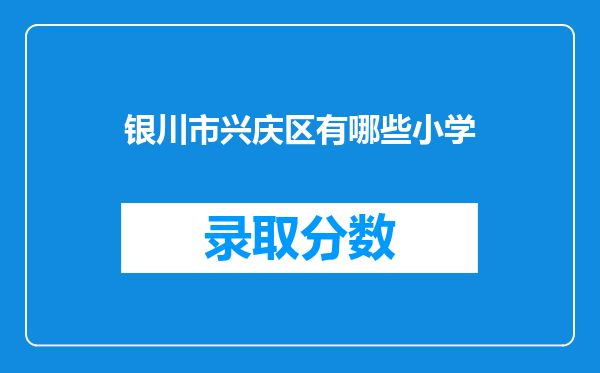 银川市兴庆区有哪些小学

录取分数